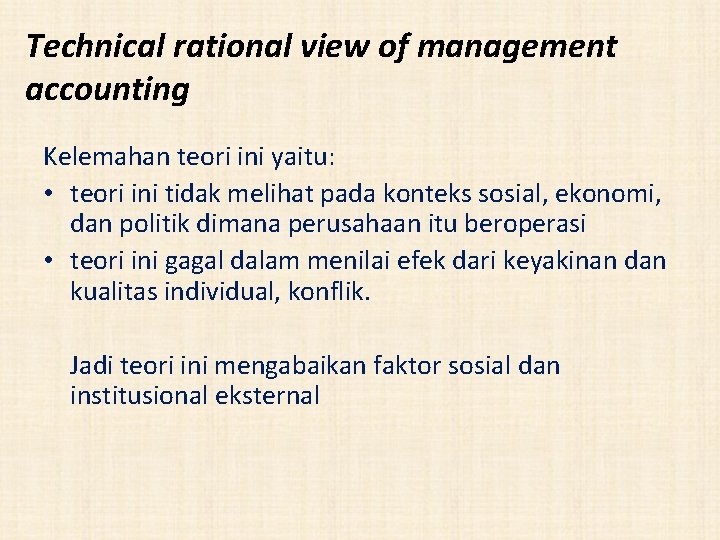 Technical rational view of management accounting

Kelemahan teori ini yaitu:
• teori ini tidak melihat pada konteks sosial, ekonomi, dan politik dimana perusahaan itu beroperasi
• teori ini gagal dalam menilai efek dari keyakinan dan kualitas individual, konflik.

Jadi teori ini mengabaikan faktor sosial dan institusional eksternal